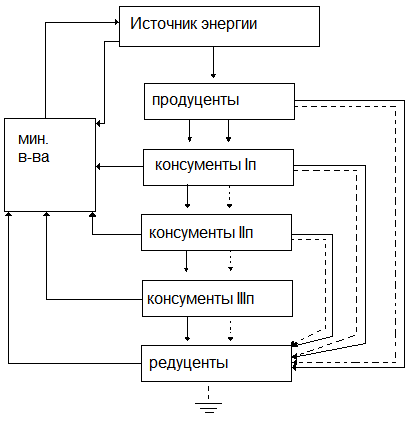 Источник энергии

продуценты

мин.
в-ва

консументы Iп

консументы IIп

консументы IIIп

редуценты